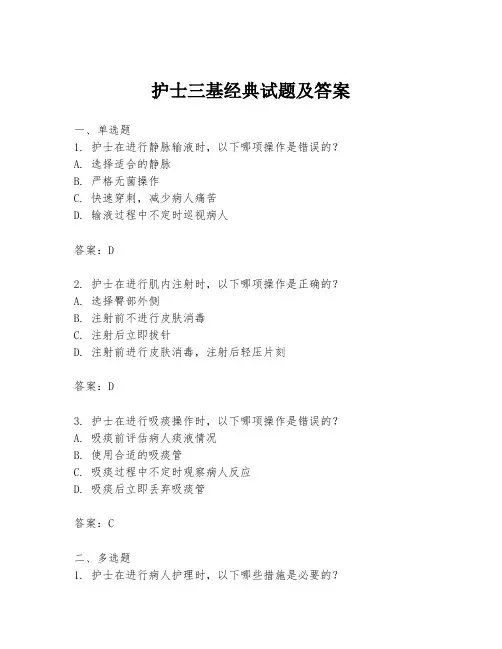 护士三基经典试题及答案

一、单选题
1. 护士在进行静脉输液时，以下哪项操作是错误的？
A. 选择适合的静脉
B. 严格无菌操作
C. 快速穿刺，减少病人痛苦
D. 输液过程中不定时巡视病人

答案：D

2. 护士在进行肌内注射时，以下哪项操作是正确的？
A. 选择臀部外侧
B. 注射前不进行皮肤消毒
C. 注射后立即拔针
D. 注射前进行皮肤消毒，注射后轻压片刻

答案：D

3. 护士在进行吸痰操作时，以下哪项操作是错误的？
A. 吸痰前评估病人痰液情况
B. 使用合适的吸痰管
C. 吸痰过程中不定时观察病人反应
D. 吸痰后立即丢弃吸痰管

答案：C

二、多选题
1. 护士在进行病人护理时，以下哪些措施是必要的？